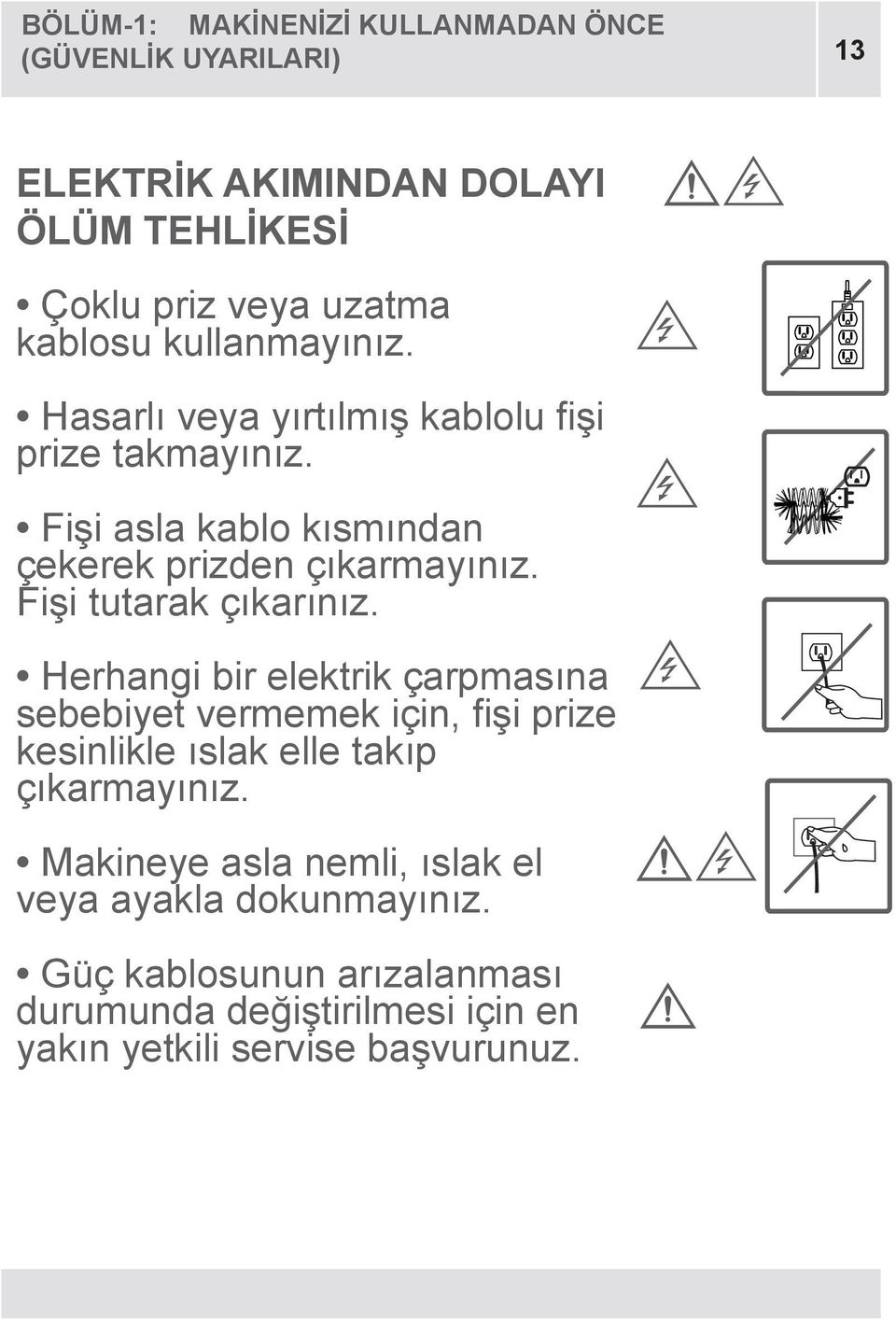 BÖLÜM-1: MAKİNENİZİ KULLANMADAN ÖNCE (GÜVENLİK UYARILARI)

13

ELEKTRİK AKIMINDAN DOLAYI ÖLÜM TEHLİKESİ

• Çoklu priz veya uzatma kablosu kullanmayınız.

• Hasarlı veya yırtılmış kablolu fişi prize takmayınız.

• Fişi asla kablo kısmından çekerek prizden çıkarmayınız. Fişi tutarak çıkarınız.

• Herhangi bir elektrik çarpmasına sebebiyet vermemek için, fişi prize kesinlikle ıslak elle takıp çıkarmayınız.

• Makineye asla nemli, ıslak el veya ayakla dokunmayınız.

• Güç kablosunun arızalanması durumunda değiştirilmesi için en yakın yetkili servise başvurunuz.